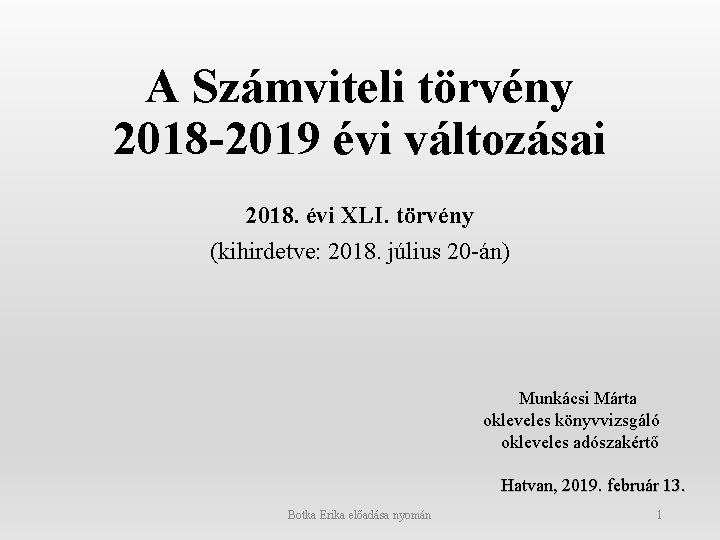 A Számviteli törvény 2018-2019 évi változásai

2018. évi XLI. törvény
(kihirdetve: 2018. július 20-án)

Munkácsi Márta
okleveles könyvvizsgáló
okleveles adószakértő

Hatvan, 2019. február 13.

Botka Erika előadása nyomán

1